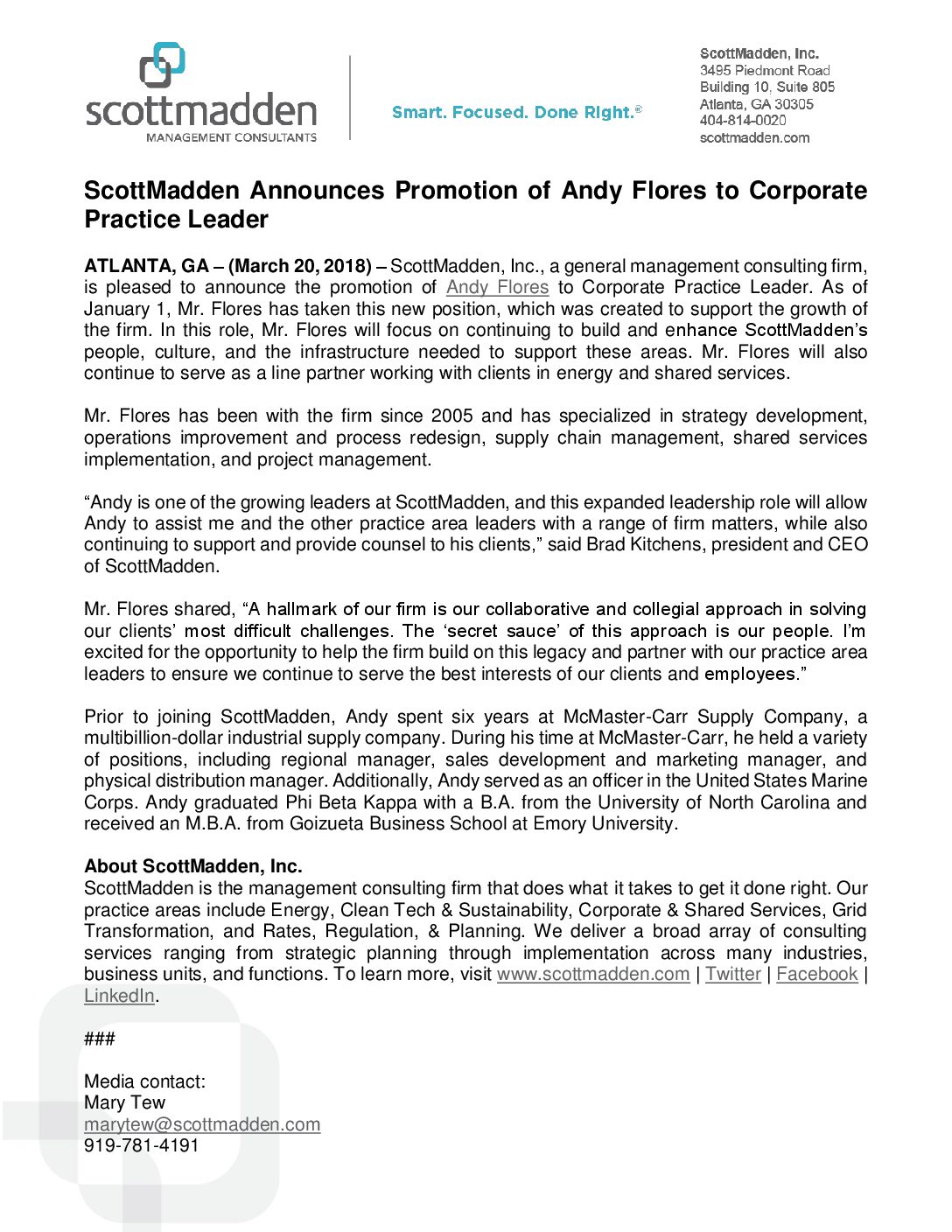 scottmadden
MANAGEMENT CONSULTANTS

Smart. Focused. Done Right.®

ScottMadden, Inc.
3495 Piedmont Road
Building 10, Suite 805
Atlanta, GA 30305
404-814-0020
scottmadden.com

ScottMadden Announces Promotion of Andy Flores to Corporate Practice Leader

ATLANTA, GA – (March 20, 2018) – ScottMadden, Inc., a general management consulting firm, is pleased to announce the promotion of Andy Flores to Corporate Practice Leader. As of January 1, Mr. Flores has taken this new position, which was created to support the growth of the firm. In this role, Mr. Flores will focus on continuing to build and enhance ScottMadden's people, culture, and the infrastructure needed to support these areas. Mr. Flores will also continue to serve as a line partner working with clients in energy and shared services.

Mr. Flores has been with the firm since 2005 and has specialized in strategy development, operations improvement and process redesign, supply chain management, shared services implementation, and project management.

"Andy is one of the growing leaders at ScottMadden, and this expanded leadership role will allow Andy to assist me and the other practice area leaders with a range of firm matters, while also continuing to support and provide counsel to his clients," said Brad Kitchens, president and CEO of ScottMadden.

Mr. Flores shared, "A hallmark of our firm is our collaborative and collegial approach in solving our clients' most difficult challenges. The 'secret sauce' of this approach is our people. I'm excited for the opportunity to help the firm build on this legacy and partner with our practice area leaders to ensure we continue to serve the best interests of our clients and employees."

Prior to joining ScottMadden, Andy spent six years at McMaster-Carr Supply Company, a multibillion-dollar industrial supply company. During his time at McMaster-Carr, he held a variety of positions, including regional manager, sales development and marketing manager, and physical distribution manager. Additionally, Andy served as an officer in the United States Marine Corps. Andy graduated Phi Beta Kappa with a B.A. from the University of North Carolina and received an M.B.A. from Goizueta Business School at Emory University.

About ScottMadden, Inc.
ScottMadden is the management consulting firm that does what it takes to get it done right. Our practice areas include Energy, Clean Tech & Sustainability, Corporate & Shared Services, Grid Transformation, and Rates, Regulation, & Planning. We deliver a broad array of consulting services ranging from strategic planning through implementation across many industries, business units, and functions. To learn more, visit www.scottmadden.com | Twitter | Facebook | LinkedIn.

###

Media contact:
Mary Tew
marytew@scottmadden.com
919-781-4191